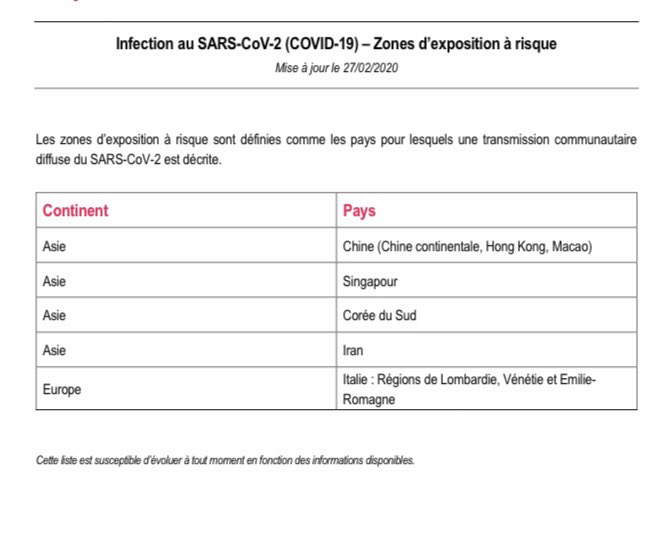 Infection au SARS-CoV-2 (COVID-19) – Zones d'exposition à risque

Mise à jour le 27/02/2020

Les zones d'exposition à risque sont définies comme les pays pour lesquels une transmission communautaire diffuse du SARS-CoV-2 est décrite.

| Continent | Pays |
|---|---|
| Asie | Chine (Chine continentale, Hong Kong, Macao) |
| Asie | Singapour |
| Asie | Corée du Sud |
| Asie | Iran |
| Europe | Italie : Régions de Lombardie, Vénétie et Emilie-Romagne |

Cette liste est susceptible d'évoluer à tout moment en fonction des informations disponibles.